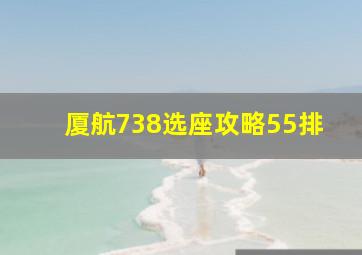 厦航738选座攻略55排